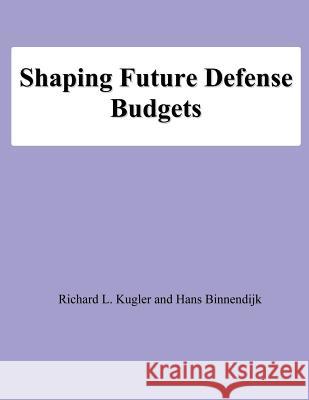 Shaping Future Defense Budgets

Richard L. Kugler and Hans Binnendijk

Kraina Książek